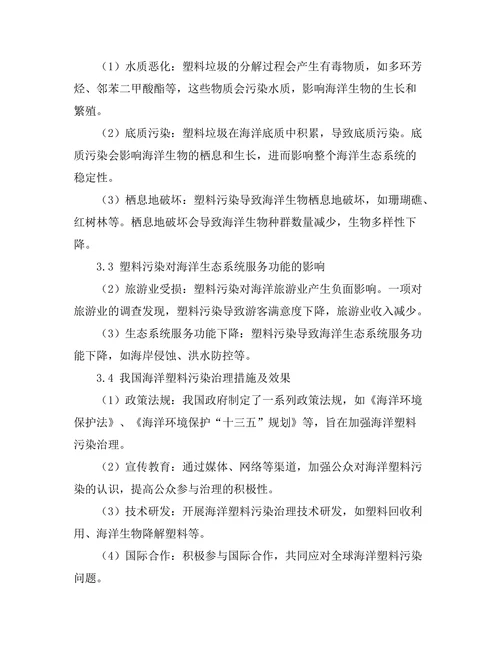 （1）水质恶化：塑料垃圾的分解过程会产生有毒物质，如多环芳烃、邻苯二甲酸酯等，这些物质会污染水质，影响海洋生物的生长和繁殖。

（2）底质污染：塑料垃圾在海洋底质中积累，导致底质污染。底质污染会影响海洋生物的栖息和生长，进而影响整个海洋生态系统的稳定性。

（3）栖息地破坏：塑料污染导致海洋生物栖息地破坏，如珊瑚礁、红树林等。栖息地破坏会导致海洋生物种群数量减少，生物多样性下降。

3.3 塑料污染对海洋生态系统服务功能的影响

（2）旅游业受损：塑料污染对海洋旅游业产生负面影响。一项对旅游业的调查发现，塑料污染导致游客满意度下降，旅游业收入减少。

（3）生态系统服务功能下降：塑料污染导致海洋生态系统服务功能下降，如海岸侵蚀、洪水防控等。

3.4 我国海洋塑料污染治理措施及效果

（1）政策法规：我国政府制定了一系列政策法规，如《海洋环境保护法》、《海洋环境保护“十三五”规划》等，旨在加强海洋塑料污染治理。

（2）宣传教育：通过媒体、网络等渠道，加强公众对海洋塑料污染的认识，提高公众参与治理的积极性。

（3）技术研发：开展海洋塑料污染治理技术研发，如塑料回收利用、海洋生物降解塑料等。

（4）国际合作：积极参与国际合作，共同应对全球海洋塑料污染问题。